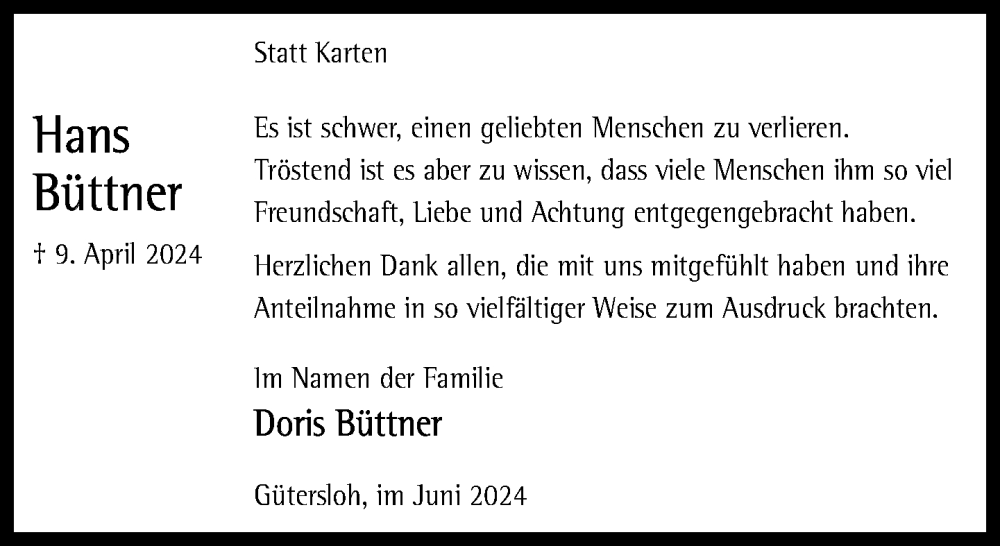 Hans
Büttner

† 9. April 2024

Statt Karten

Es ist schwer, einen geliebten Menschen zu verlieren. Tröstend ist es aber zu wissen, dass viele Menschen ihm so viel Freundschaft, Liebe und Achtung entgegengebracht haben.

Herzlichen Dank allen, die mit uns mitgefühlt haben und ihre Anteilnahme in so vielfältiger Weise zum Ausdruck brachten.

Im Namen der Familie
Doris Büttner

Gütersloh, im Juni 2024